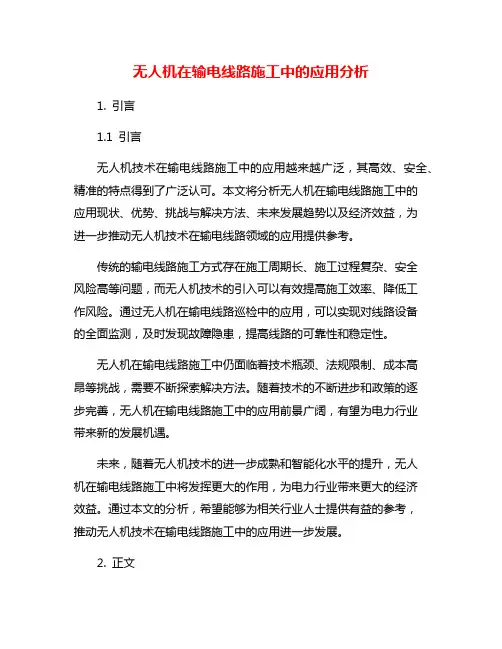 无人机在输电线路施工中的应用分析

1. 引言

1.1 引言

无人机技术在输电线路施工中的应用越来越广泛，其高效、安全、精准的特点得到了广泛认可。本文将分析无人机在输电线路施工中的应用现状、优势、挑战与解决方法、未来发展趋势以及经济效益，为进一步推动无人机技术在输电线路领域的应用提供参考。

传统的输电线路施工方式存在施工周期长、施工过程复杂、安全风险高等问题，而无人机技术的引入可以有效提高施工效率、降低工作风险。通过无人机在输电线路巡检中的应用，可以实现对线路设备的全面监测，及时发现故障隐患，提高线路的可靠性和稳定性。

无人机在输电线路施工中仍面临着技术瓶颈、法规限制、成本高昂等挑战，需要不断探索解决方法。随着技术的不断进步和政策的逐步完善，无人机在输电线路施工中的应用前景广阔，有望为电力行业带来新的发展机遇。

未来，随着无人机技术的进一步成熟和智能化水平的提升，无人机在输电线路施工中将发挥更大的作用，为电力行业带来更大的经济效益。通过本文的分析，希望能够为相关行业人士提供有益的参考，推动无人机技术在输电线路施工中的应用进一步发展。

2. 正文